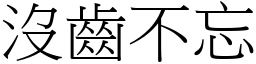 沒齒不忘